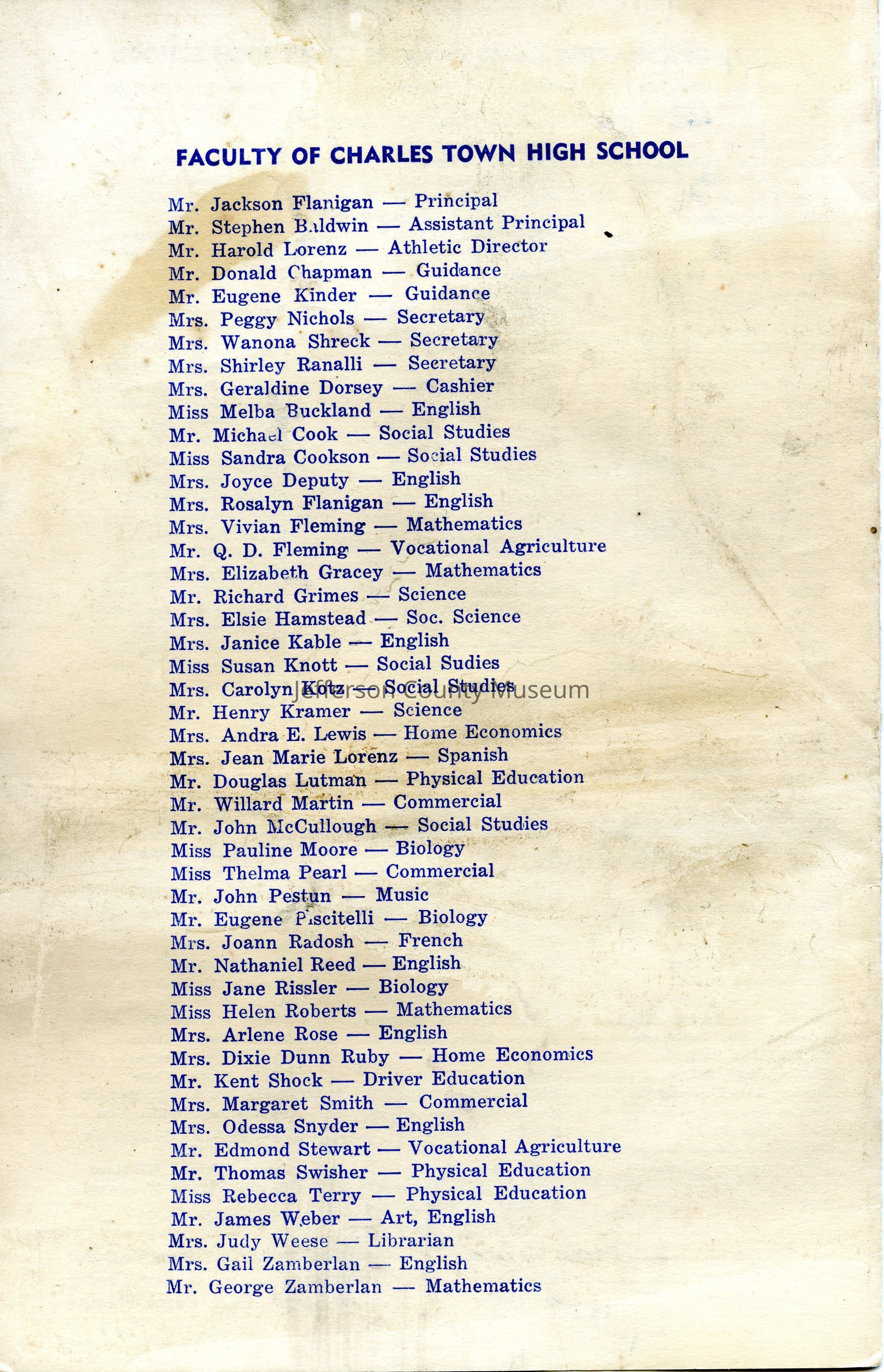 FACULTY OF CHARLES TOWN HIGH SCHOOL

Mr. Jackson Flanigan — Principal
Mr. Stephen Baldwin — Assistant Principal
Mr. Harold Lorenz — Athletic Director
Mr. Donald Chapman — Guidance
Mr. Eugene Kinder — Guidance
Mrs. Peggy Nichols — Secretary
Mrs. Wanona Shreck — Secretary
Mrs. Shirley Ranalli — Secretary
Mrs. Geraldine Dorsey — Cashier
Miss Melba Buckland — English
Mr. Michael Cook — Social Studies
Miss Sandra Cookson — Social Studies
Mrs. Joyce Deputy — English
Mrs. Rosalyn Flanigan — English
Mrs. Vivian Fleming — Mathematics
Mr. Q. D. Fleming — Vocational Agriculture
Mrs. Elizabeth Gracey — Mathematics
Mr. Richard Grimes — Science
Mrs. Elsie Hamstead — Soc. Science
Mrs. Janice Kable — English
Miss Susan Knott — Social Sudies
Mrs. Carolyn Kotz — Social Studies
Jefferson County Museum
Mr. Henry Kramer — Science
Mrs. Andra E. Lewis — Home Economics
Mrs. Jean Marie Lorenz — Spanish
Mr. Douglas Lutman — Physical Education
Mr. Willard Martin — Commercial
Mr. John McCullough — Social Studies
Miss Pauline Moore — Biology
Miss Thelma Pearl — Commercial
Mr. John Pestun — Music
Mr. Eugene Piscitelli — Biology
Mrs. Joann Radosh — French
Mr. Nathaniel Reed — English
Miss Jane Rissler — Biology
Miss Helen Roberts — Mathematics
Mrs. Arlene Rose — English
Mrs. Dixie Dunn Ruby — Home Economics
Mr. Kent Shock — Driver Education
Mrs. Margaret Smith — Commercial
Mrs. Odessa Snyder — English
Mr. Edmond Stewart — Vocational Agriculture
Mr. Thomas Swisher — Physical Education
Miss Rebecca Terry — Physical Education
Mr. James Weber — Art, English
Mrs. Judy Weese — Librarian
Mrs. Gail Zamberlan — English
Mr. George Zamberlan — Mathematics